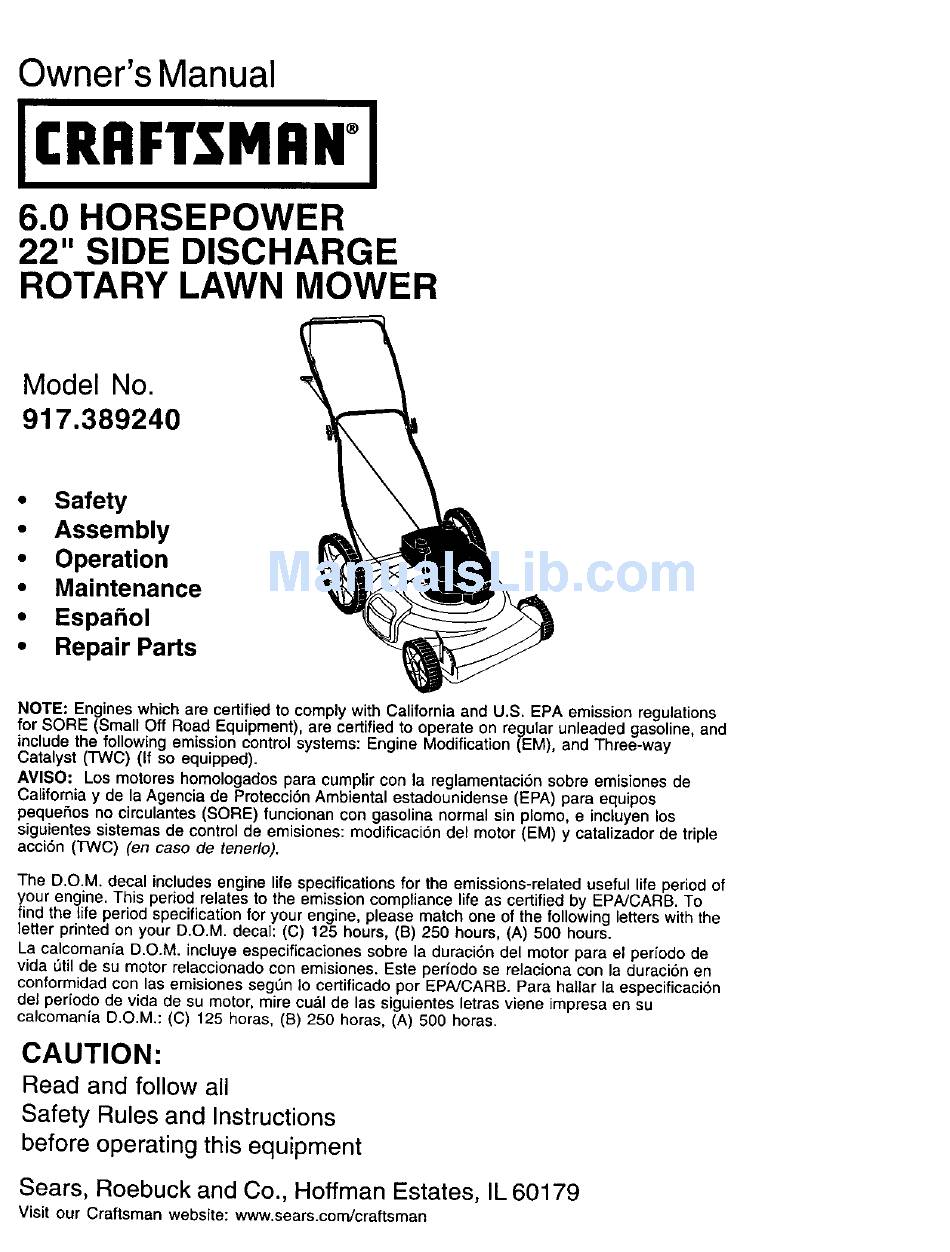 Owner's Manual

CRAFTSMAN®

6.0 HORSEPOWER
22" SIDE DISCHARGE
ROTARY LAWN MOWER

Model No.
917.389240

• Safety
• Assembly
• Operation
• Maintenance
• Español
• Repair Parts

ManualsLib.com

NOTE: Engines which are certified to comply with California and U.S. EPA emission regulations for SORE (Small Off Road Equipment), are certified to operate on regular unleaded gasoline, and include the following emission control systems: Engine Modification (EM), and Three-way Catalyst (TWC) (If so equipped).
AVISO: Los motores homologados para cumplir con la reglamentación sobre emisiones de California y de la Agencia de Protección Ambiental estadounidense (EPA) para equipos pequeños no circulantes (SORE) funcionan con gasolina normal sin plomo, e incluyen los siguientes sistemas de control de emisiones: modificación del motor (EM) y catalizador de triple acción (TWC) (en caso de tenerlo).

The D.O.M. decal includes engine life specifications for the emissions-related useful life period of your engine. This period relates to the emission compliance life as certified by EPA/CARB. To find the life period specification for your engine, please match one of the following letters with the letter printed on your D.O.M. decal: (C) 125 hours, (B) 250 hours, (A) 500 hours.
La calcomanía D.O.M. incluye especificaciones sobre la duración del motor para el período de vida útil de su motor relaccionado con emisiones. Este período se relaciona con la duración en conformidad con las emisiones según lo certificado por EPA/CARB. Para hallar la especificación del período de vida de su motor, mire cuál de las siguientes letras viene impresa en su calcomanía D.O.M.: (C) 125 horas, (B) 250 horas, (A) 500 horas.

CAUTION:
Read and follow all
Safety Rules and Instructions
before operating this equipment

Sears, Roebuck and Co., Hoffman Estates, IL 60179
Visit our Craftsman website: www.sears.com/craftsman